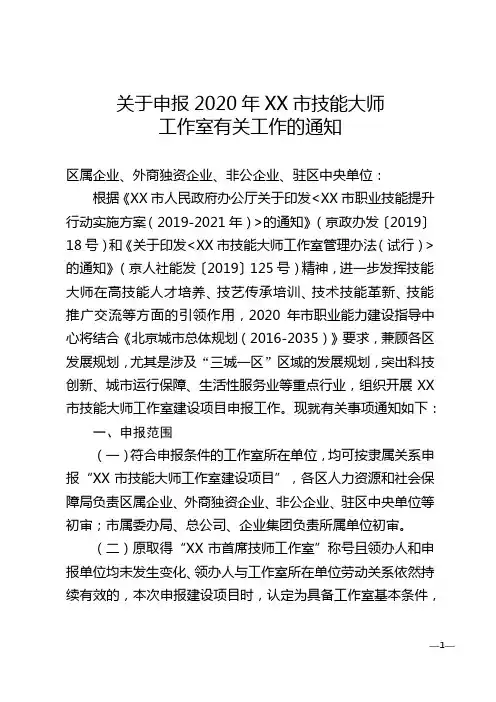 关于申报 2020 年 XX 市技能大师工作室有关工作的通知

区属企业、外商独资企业、非公企业、驻区中央单位：

根据《XX 市人民政府办公厅关于印发<XX 市职业技能提升行动实施方案（2019-2021 年）>的通知》（京政办发〔2019〕18 号）和《关于印发<XX 市技能大师工作室管理办法（试行）>的通知》（京人社能发〔2019〕125 号）精神，进一步发挥技能大师在高技能人才培养、技艺传承培训、技术技能革新、技能推广交流等方面的引领作用，2020 年市职业能力建设指导中心将结合《北京城市总体规划（2016-2035）》要求，兼顾各区发展规划，尤其是涉及“三城一区”区域的发展规划，突出科技创新、城市运行保障、生活性服务业等重点行业，组织开展 XX 市技能大师工作室建设项目申报工作。现就有关事项通知如下：

一、申报范围

（一）符合申报条件的工作室所在单位，均可按隶属关系申报“XX 市技能大师工作室建设项目”，各区人力资源和社会保障局负责区属企业、外商独资企业、非公企业、驻区中央单位等初审；市属委办局、总公司、企业集团负责所属单位初审。

（二）原取得“XX 市首席技师工作室”称号且领办人和申报单位均未发生变化、领办人与工作室所在单位劳动关系依然持续有效的，本次申报建设项目时，认定为具备工作室基本条件，

—1—